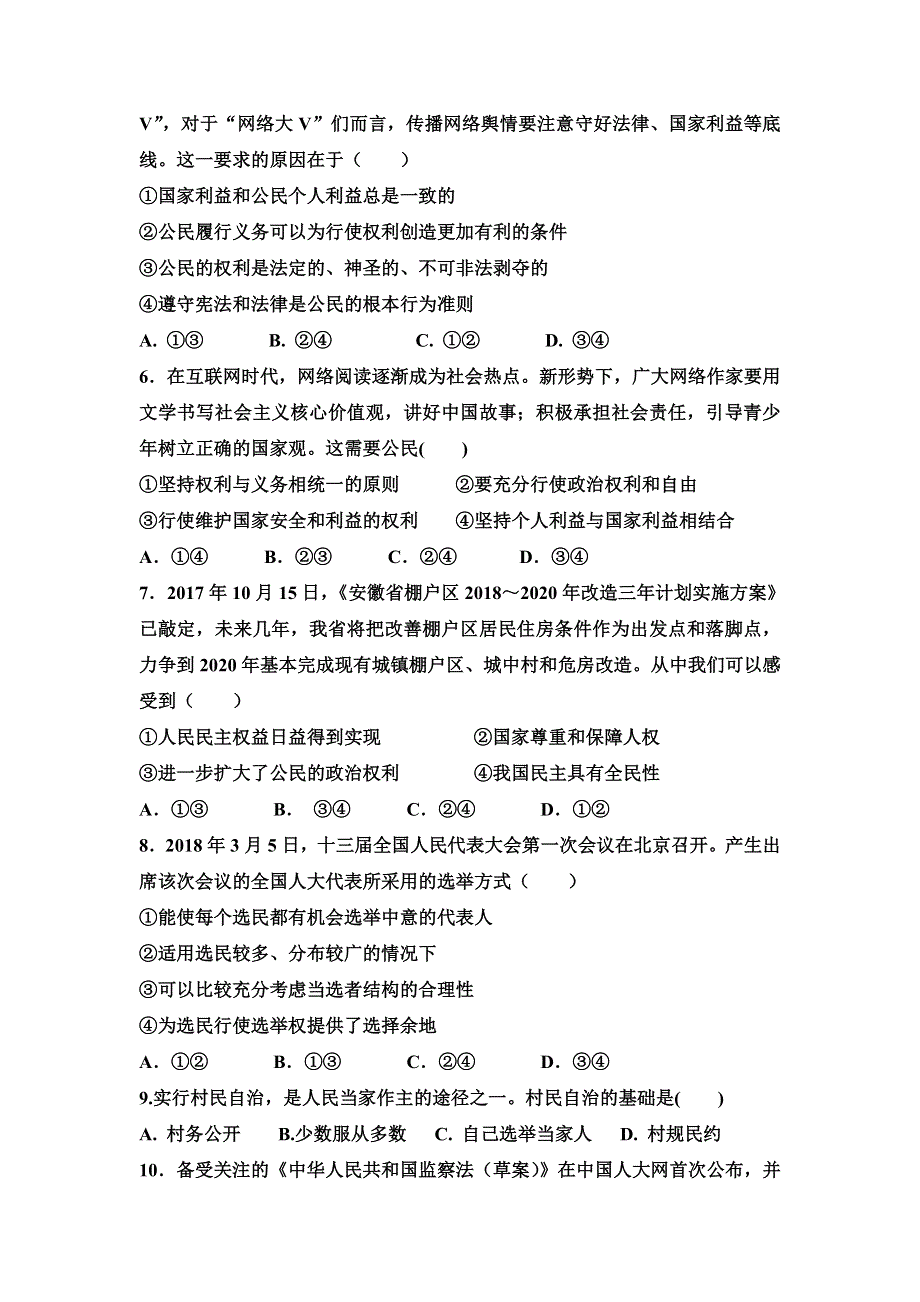 V”，对于“网络大 V”们而言，传播网络舆情要注意守好法律、国家利益等底线。这一要求的原因在于（　　）

①国家利益和公民个人利益总是一致的

②公民履行义务可以为行使权利创造更加有利的条件

③公民的权利是法定的、神圣的、不可非法剥夺的

④遵守宪法和法律是公民的根本行为准则

A. ①③　　B. ②④　　C. ①②　　D. ③④

6．在互联网时代，网络阅读逐渐成为社会热点。新形势下，广大网络作家要用文学书写社会主义核心价值观，讲好中国故事；积极承担社会责任，引导青少年树立正确的国家观。这需要公民(　　)

①坚持权利与义务相统一的原则　　②要充分行使政治权利和自由

③行使维护国家安全和利益的权利　　④坚持个人利益与国家利益相结合

A．①④　　B．②③　　C．②④　　D．③④

7．2017 年 10 月 15 日，《安徽省棚户区 2018～2020 年改造三年计划实施方案》已敲定，未来几年，我省将把改善棚户区居民住房条件作为出发点和落脚点，力争到 2020 年基本完成现有城镇棚户区、城中村和危房改造。从中我们可以感受到（　　）

①人民民主权益日益得到实现　　②国家尊重和保障人权

③进一步扩大了公民的政治权利　　④我国民主具有全民性

A．①③　　B．③④　　C．②④　　D．①②

8．2018 年 3 月 5 日，十三届全国人民代表大会第一次会议在北京召开。产生出席该次会议的全国人大代表所采用的选举方式（　　）

①能使每个选民都有机会选举中意的代表人

②适用选民较多、分布较广的情况下

③可以比较充分考虑当选者结构的合理性

④为选民行使选举权提供了选择余地

A．①②　　B．①③　　C．②④　　D．③④

9.实行村民自治，是人民当家作主的途径之一。村民自治的基础是(　　)

A. 村务公开　　B.少数服从多数　　C. 自己选举当家人　　D. 村规民约

10．备受关注的《中华人民共和国监察法（草案）》在中国人大网首次公布，并